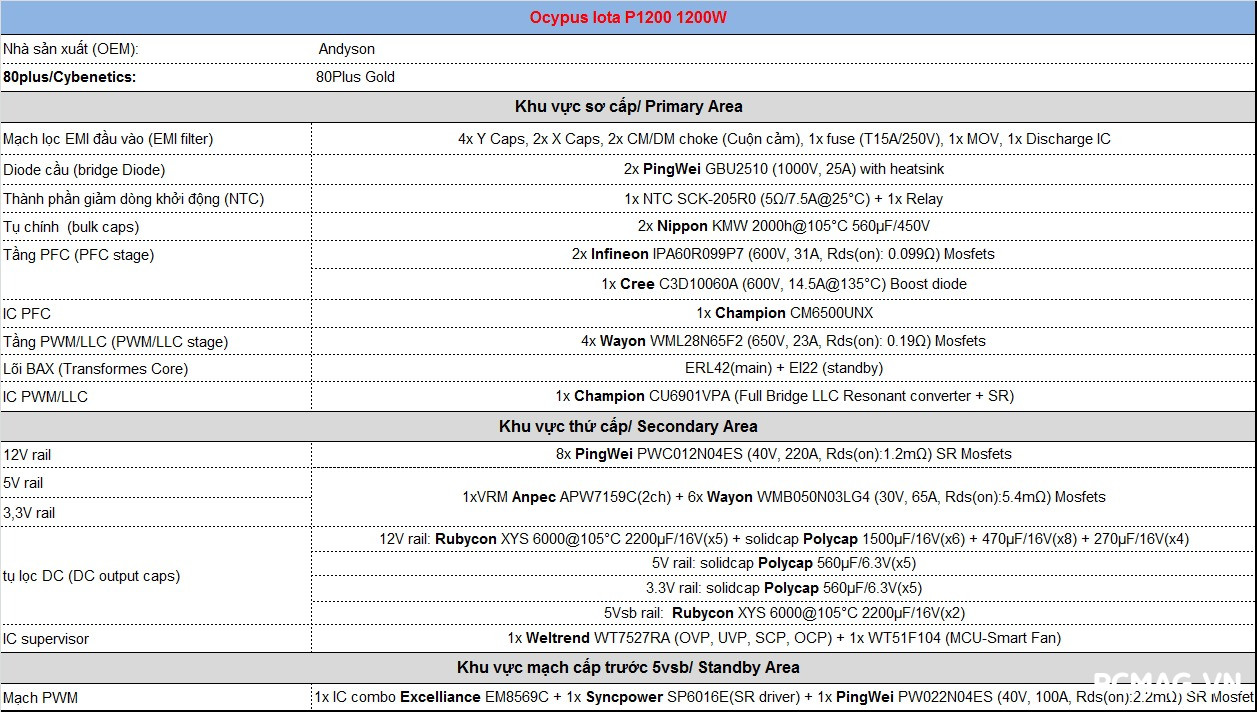 | Ocypus Iota P1200 1200W | |
|---|---|
| Nhà sản xuất (OEM): | Andyson |
| 80plus/Cybenetics: | 80Plus Gold |
| Khu vực sơ cấp/ Primary Area | |
| Mạch lọc EMI đầu vào (EMI filter) | 4x Y Caps, 2x X Caps, 2x CM/DM choke (Cuộn cảm), 1x fuse (T15A/250V), 1x MOV, 1x Discharge IC |
| Diode cầu (bridge Diode) | 2x PingWei GBU2510 (1000V, 25A) with heatsink |
| Thành phần giảm dòng khởi động (NTC) | 1x NTC SCK-205R0 (5Ω/7.5A@25°C) + 1x Relay |
| Tụ chính (bulk caps) | 2x Nippon KMW 2000h@105°C 560µF/450V |
| Tầng PFC (PFC stage) | 2x Infineon IPA60R099P7 (600V, 31A, Rds(on): 0.099Ω) Mosfets |
| | 1x Cree C3D10060A (600V, 14.5A@135°C) Boost diode |
| IC PFC | 1x Champion CM6500UNX |
| Tầng PWM/LLC (PWM/LLC stage) | 4x Wayon WML28N65F2 (650V, 23A, Rds(on): 0.19Ω) Mosfets |
| Lõi BAX (Transformes Core) | ERL42(main) + EI22 (standby) |
| IC PWM/LLC | 1x Champion CU6901VPA (Full Bridge LLC Resonant converter + SR) |
| Khu vực thứ cấp/ Secondary Area | |
| 12V rail | 8x PingWei PWC012N04ES (40V, 220A, Rds(on):1.2mΩ) SR Mosfets |
| 5V rail | 1xVRM Anpec APW7159C(2ch) + 6x Wayon WMB050N03LG4 (30V, 65A, Rds(on):5.4mΩ) Mosfets |
| 3,3V rail | |
| tụ lọc DC (DC output caps) | 12V rail: Rubycon XYS 6000@105°C 2200µF/16V(x5) + solidcap Polycap 1500µF/16V(x6) + 470µF/16V(x8) + 270µF/16V(x4) |
| | 5V rail: solidcap Polycap 560µF/6.3V(x5) |
| | 3.3V rail: solidcap Polycap 560µF/6.3V(x5) |
| | 5Vsb rail: Rubycon XYS 6000@105°C 2200µF/16V(x2) |
| IC supervisor | 1x Weltrend WT7527RA (OVP, UVP, SCP, OCP) + 1x WT51F104 (MCU-Smart Fan) |
| Khu vực mạch cấp trước 5vsb/ Standby Area | |
| Mạch PWM | 1x IC combo Excelliance EM8569C + 1x Syncpower SP6016E(SR driver) + 1x PingWei PW022N04ES (40V, 100A, Rds(on):2.2mΩ) SR Mosfet |

PCMAG.VN